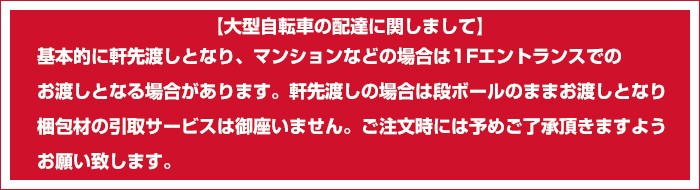 【大型自転車の配達に関しまして】

基本的に軒先渡しとなり、マンションなどの場合は１Fエントランスでのお渡しとなる場合があります。軒先渡しの場合は段ボールのままお渡しとなり梱包材の引取サービスは御座いません。ご注文時には予めご了承頂きますようお願い致します。